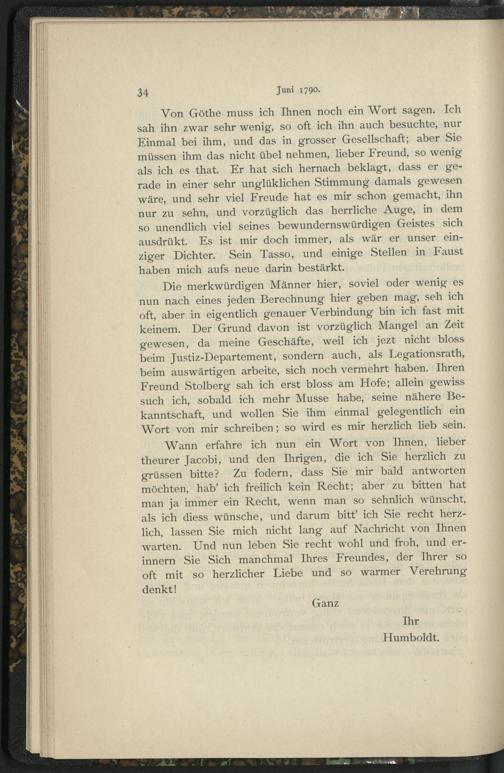 34 Juni 1790.

Von Göthe muss ich Ihnen noch ein Wort sagen. Ich sah ihn zwar sehr wenig, so oft ich ihn auch besuchte, nur Einmal bei ihm, und das in grosser Gesellschaft; aber Sie müssen ihm das nicht übel nehmen, lieber Freund, so wenig als ich es that. Er hat sich hernach beklagt, dass er gerade in einer sehr unglüklichen Stimmung damals gewesen wäre, und sehr viel Freude hat es mir schon gemacht, ihn nur zu sehn, und vorzüglich das herrliche Auge, in dem so unendlich viel seines bewundernswürdigen Geistes sich ausdrükt. Es ist mir doch immer, als wär er unser einziger Dichter. Sein Tasso, und einige Stellen in Faust haben mich aufs neue darin bestärkt.

Die merkwürdigen Männer hier, soviel oder wenig es nun nach eines jeden Berechnung hier geben mag, seh ich oft, aber in eigentlich genauer Verbindung bin ich fast mit keinem. Der Grund davon ist vorzüglich Mangel an Zeit gewesen, da meine Geschäfte, weil ich jezt nicht bloss beim Justiz-Departement, sondern auch, als Legationsrath, beim auswärtigen arbeite, sich noch vermehrt haben. Ihren Freund Stolberg sah ich erst bloss am Hofe; allein gewiss such ich, sobald ich mehr Musse habe, seine nähere Bekanntschaft, und wollen Sie ihm einmal gelegentlich ein Wort von mir schreiben; so wird es mir herzlich lieb sein.

Wann erfahre ich nun ein Wort von Ihnen, lieber theurer Jacobi, und den Ihrigen, die ich Sie herzlich zu grüssen bitte? Zu fodern, dass Sie mir bald antworten möchten, hab' ich freilich kein Recht; aber zu bitten hat man ja immer ein Recht, wenn man so sehnlich wünscht, als ich diess wünsche, und darum bitt' ich Sie recht herzlich, lassen Sie mich nicht lang auf Nachricht von Ihnen warten. Und nun leben Sie recht wohl und froh, und erinnern Sie Sich manchmal Ihres Freundes, der Ihrer so oft mit so herzlicher Liebe und so warmer Verehrung denkt!

Ganz

Ihr

Humboldt.